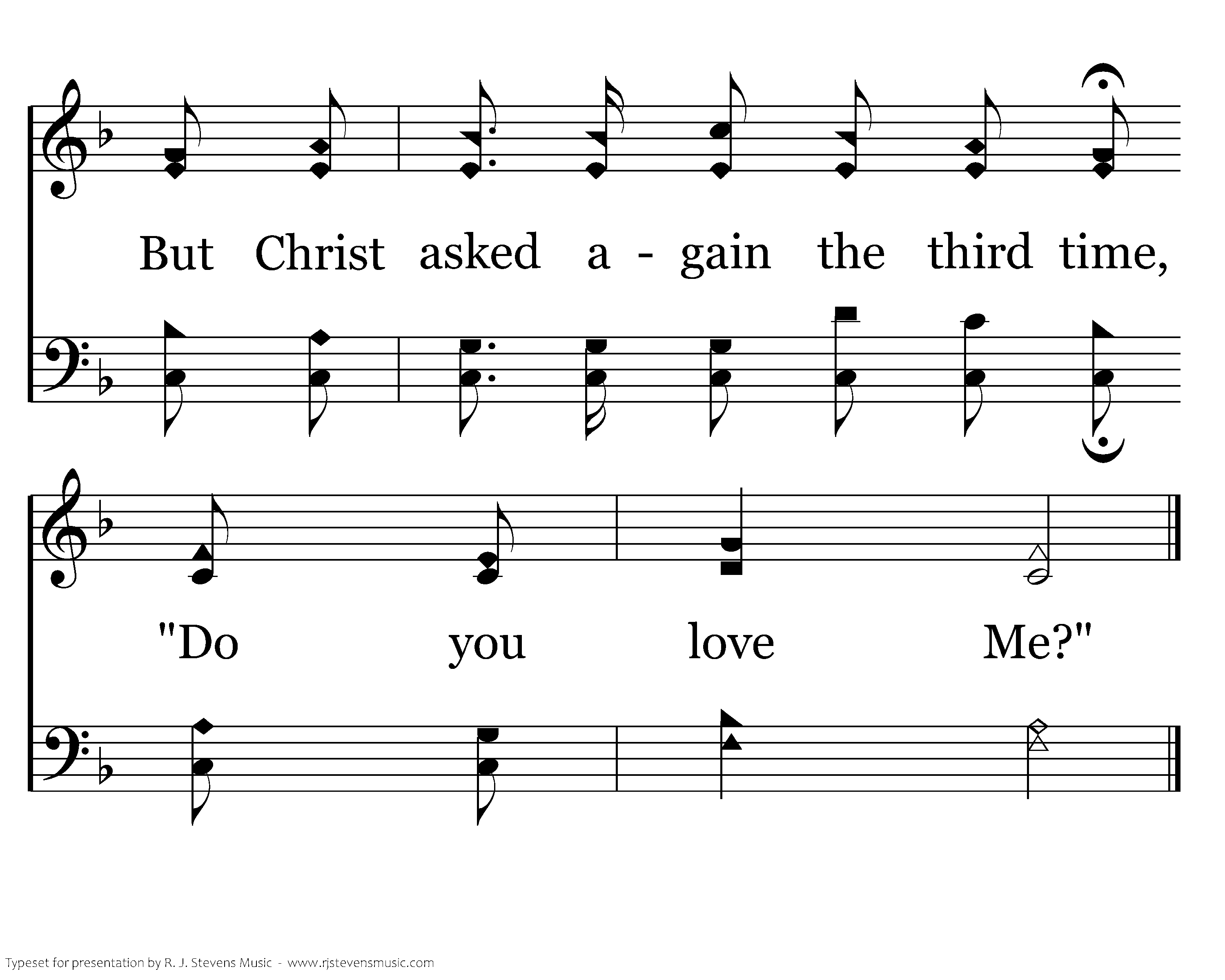 But Christ asked a - gain the third time,

"Do you love Me?"

Typeset for presentation by R. J. Stevens Music - www.rjstevensmusic.com